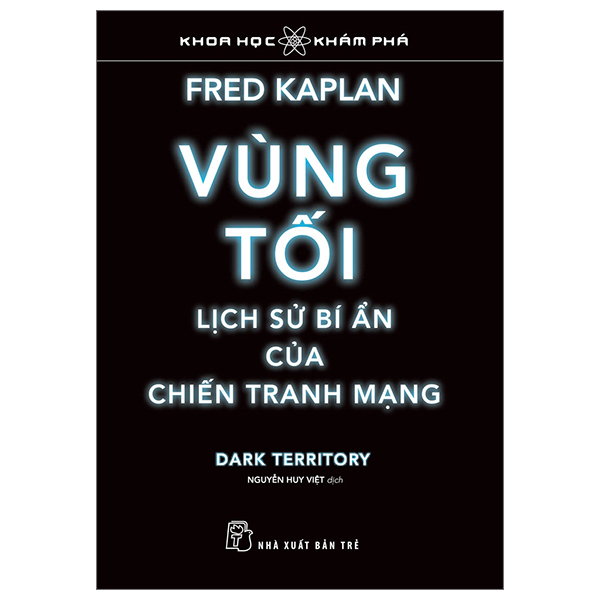 KHOA HỌC KHÁM PHÁ

FRED KAPLAN

VÙNG TỐI

LỊCH SỬ BÍ ẨN CỦA CHIẾN TRANH MẠNG

DARK TERRITORY

NGUYỄN HUY VIỆT dịch

NHÀ XUẤT BẢN TRẺ